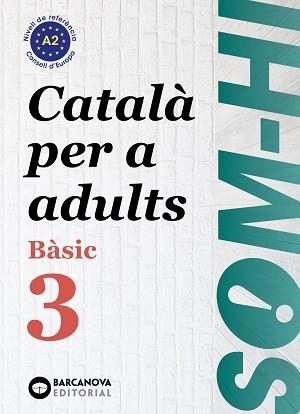 Nivell de referència
A2
Consell d'Europa

Català per a adults

Bàsic

3

SOM-HI!

BARCANOVA EDITORIAL